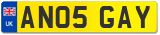 UK
AN05 GAY